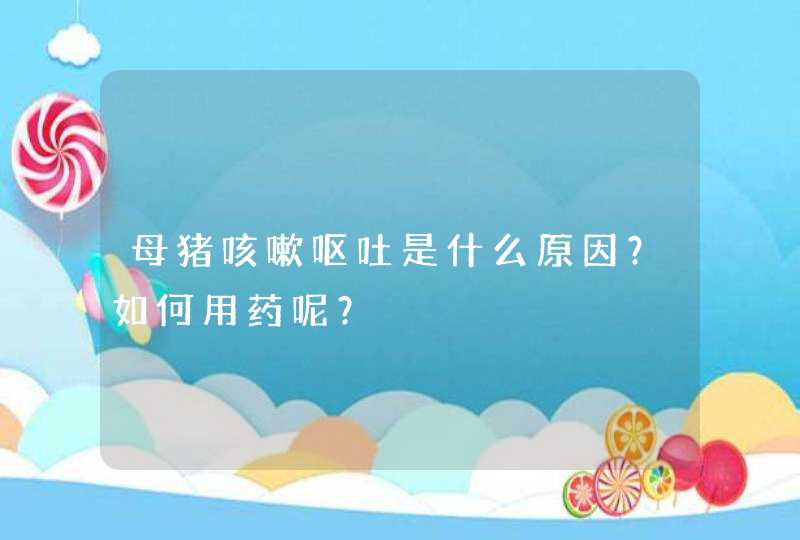 母猪咳嗽呕吐是什么原因?如何用药呢?